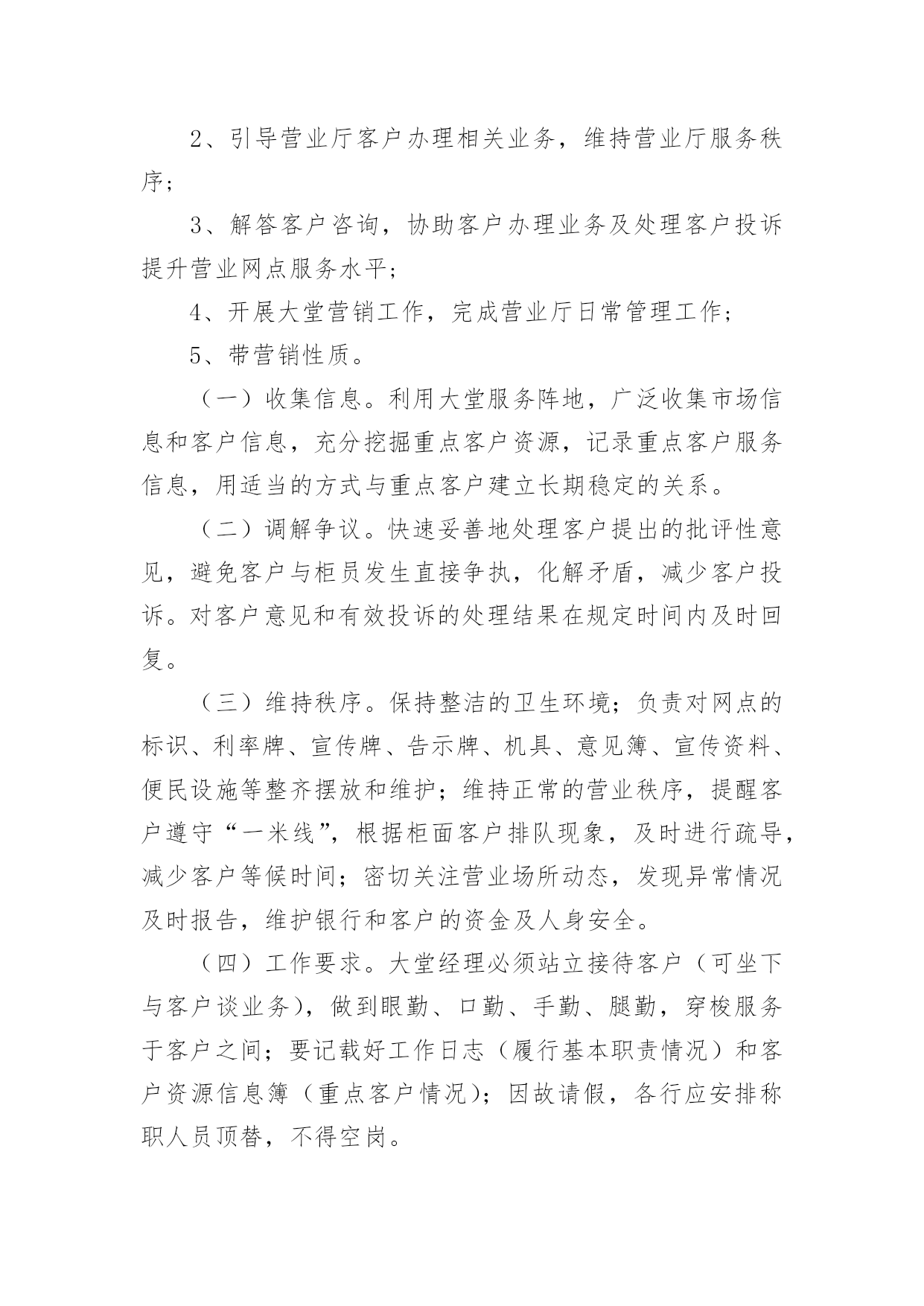 2、引导营业厅客户办理相关业务，维持营业厅服务秩序；

3、解答客户咨询，协助客户办理业务及处理客户投诉提升营业网点服务水平；

4、开展大堂营销工作，完成营业厅日常管理工作；

5、带营销性质。

（一）收集信息。利用大堂服务阵地，广泛收集市场信息和客户信息，充分挖掘重点客户资源，记录重点客户服务信息，用适当的方式与重点客户建立长期稳定的关系。

（二）调解争议。快速妥善地处理客户提出的批评性意见，避免客户与柜员发生直接争执，化解矛盾，减少客户投诉。对客户意见和有效投诉的处理结果在规定时间内及时回复。

（三）维持秩序。保持整洁的卫生环境；负责对网点的标识、利率牌、宣传牌、告示牌、机具、意见簿、宣传资料、便民设施等整齐摆放和维护；维持正常的营业秩序，提醒客户遵守“一米线”，根据柜面客户排队现象，及时进行疏导，减少客户等候时间；密切关注营业场所动态，发现异常情况及时报告，维护银行和客户的资金及人身安全。

（四）工作要求。大堂经理必须站立接待客户（可坐下与客户谈业务），做到眼勤、口勤、手勤、腿勤，穿梭服务于客户之间；要记载好工作日志（履行基本职责情况）和客户资源信息簿（重点客户情况）；因故请假，各行应安排称职人员顶替，不得空岗。